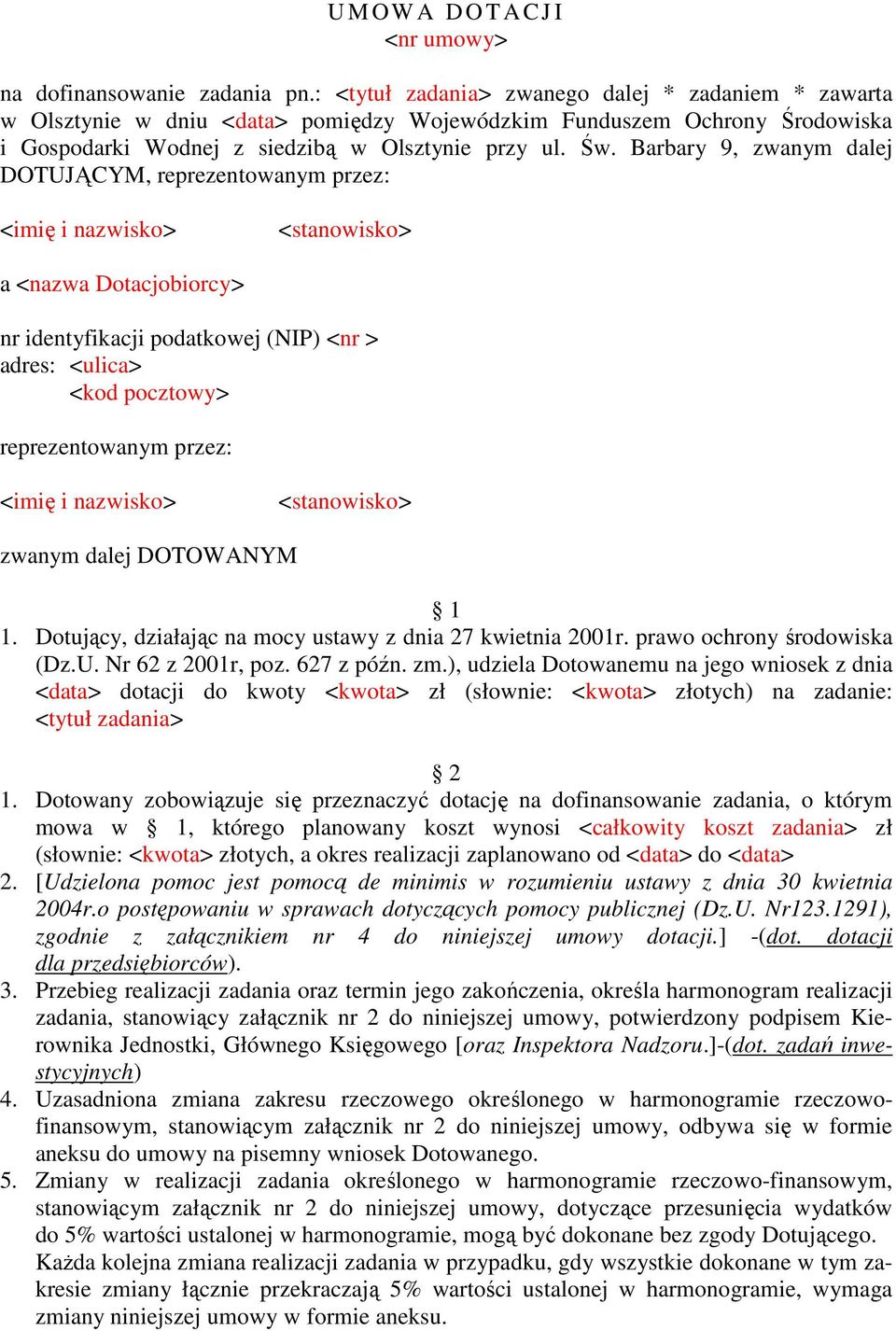 UMOWA DOTACJI
<nr umowy>

na dofinansowanie zadania pn.: <tytuł zadania> zwanego dalej * zadaniem * zawarta w Olsztynie w dniu <data> pomiędzy Wojewódzkim Funduszem Ochrony Środowiska i Gospodarki Wodnej z siedzibą w Olsztynie przy ul. Św. Barbary 9, zwanym dalej DOTUJĄCYM, reprezentowanym przez:

<imię i nazwisko> <stanowisko>

a <nazwa Dotacjobiorcy>

nr identyfikacji podatkowej (NIP) <nr >
adres: <ulica>
<kod pocztowy>

reprezentowanym przez:

<imię i nazwisko> <stanowisko>

zwanym dalej DOTOWANYM

§ 1
1. Dotujący, działając na mocy ustawy z dnia 27 kwietnia 2001r. prawo ochrony środowiska (Dz.U. Nr 62 z 2001r, poz. 627 z późn. zm.), udziela Dotowanemu na jego wniosek z dnia <data> dotacji do kwoty <kwota> zł (słownie: <kwota> złotych) na zadanie: <tytuł zadania>

§ 2
1. Dotowany zobowiązuje się przeznaczyć dotację na dofinansowanie zadania, o którym mowa w § 1, którego planowany koszt wynosi <całkowity koszt zadania> zł (słownie: <kwota> złotych, a okres realizacji zaplanowano od <data> do <data>
2. [Udzielona pomoc jest pomocą de minimis w rozumieniu ustawy z dnia 30 kwietnia 2004r.o postępowaniu w sprawach dotyczących pomocy publicznej (Dz.U. Nr123.1291), zgodnie z załącznikiem nr 4 do niniejszej umowy dotacji.] -(dot. dotacji dla przedsiębiorców).
3. Przebieg realizacji zadania oraz termin jego zakończenia, określa harmonogram realizacji zadania, stanowiący załącznik nr 2 do niniejszej umowy, potwierdzony podpisem Kierownika Jednostki, Głównego Księgowego [oraz Inspektora Nadzoru.]-(dot. zadań inwestycyjnych)
4. Uzasadniona zmiana zakresu rzeczowego określonego w harmonogramie rzeczowo-finansowym, stanowiącym załącznik nr 2 do niniejszej umowy, odbywa się w formie aneksu do umowy na pisemny wniosek Dotowanego.
5. Zmiany w realizacji zadania określonego w harmonogramie rzeczowo-finansowym, stanowiącym załącznik nr 2 do niniejszej umowy, dotyczące przesunięcia wydatków do 5% wartości ustalonej w harmonogramie, mogą być dokonane bez zgody Dotującego. Każda kolejna zmiana realizacji zadania w przypadku, gdy wszystkie dokonane w tym zakresie zmiany łącznie przekraczają 5% wartości ustalonej w harmonogramie, wymaga zmiany niniejszej umowy w formie aneksu.